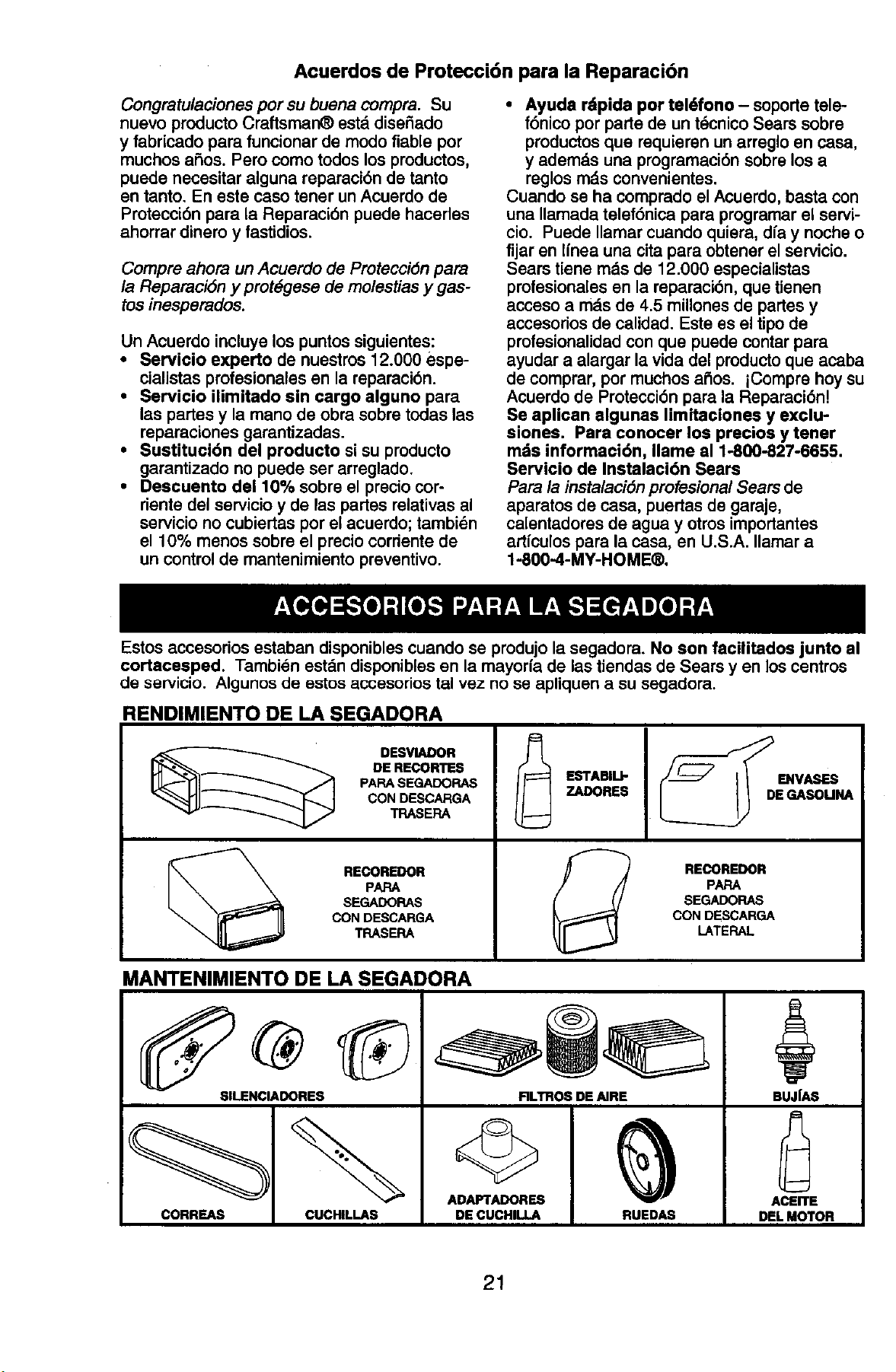 Acuerdos de Protección para la Reparación

Congratulaciones por su buena compra. Su nuevo producto Craftsman® está diseñado y fabricado para funcionar de modo fiable por muchos años. Pero como todos los productos, puede necesitar alguna reparación de tanto en tanto. En este caso tener un Acuerdo de Protección para la Reparación puede hacerles ahorrar dinero y fastidios.

Compre ahora un Acuerdo de Protección para la Reparación y protégese de molestias y gastos inesperados.

Un Acuerdo incluye los puntos siguientes:
• Servicio experto de nuestros 12.000 especialistas profesionales en la reparación.
• Servicio ilimitado sin cargo alguno para las partes y la mano de obra sobre todas las reparaciones garantizadas.
• Sustitución del producto si su producto garantizado no puede ser arreglado.
• Descuento del 10% sobre el precio corriente del servicio y de las partes relativas al servicio no cubiertas por el acuerdo; también el 10% menos sobre el precio corriente de un control de mantenimiento preventivo.
• Ayuda rápida por teléfono – soporte telefónico por parte de un técnico Sears sobre productos que requieren un arreglo en casa, y además una programación sobre los a reglos más convenientes.

Cuando se ha comprado el Acuerdo, basta con una llamada telefónica para programar el servicio. Puede llamar cuando quiera, día y noche o fijar en línea una cita para obtener el servicio. Sears tiene más de 12.000 especialistas profesionales en la reparación, que tienen acceso a más de 4.5 millones de partes y accesorios de calidad. Este es el tipo de profesionalidad con que puede contar para ayudar a alargar la vida del producto que acaba de comprar, por muchos años. ¡Compre hoy su Acuerdo de Protección para la Reparación! Se aplican algunas limitaciones y exclusiones. Para conocer los precios y tener más información, llame al 1-800-827-6655.

Servicio de Instalación Sears
Para la instalación profesional Sears de aparatos de casa, puertas de garaje, calentadores de agua y otros importantes artículos para la casa, en U.S.A. llamar a 1-800-4-MY-HOME®.

ACCESORIOS PARA LA SEGADORA

Estos accesorios estaban disponibles cuando se produjo la segadora. No son facilitados junto al cortacesped. También están disponibles en la mayoría de las tiendas de Sears y en los centros de servicio. Algunos de estos accesorios tal vez no se apliquen a su segadora.

RENDIMIENTO DE LA SEGADORA

DESVIADOR DE RECORTES PARA SEGADORAS CON DESCARGA TRASERA

ESTABILIZADORES

ENVASES DE GASOLINA

RECOREDOR PARA SEGADORAS CON DESCARGA TRASERA

RECOREDOR PARA SEGADORAS CON DESCARGA LATERAL

MANTENIMIENTO DE LA SEGADORA

SILENCIADORES

FILTROS DE AIRE

BUJÍAS

CORREAS

CUCHILLAS

ADAPTADORES DE CUCHILLA

RUEDAS

ACEITE DEL MOTOR

21